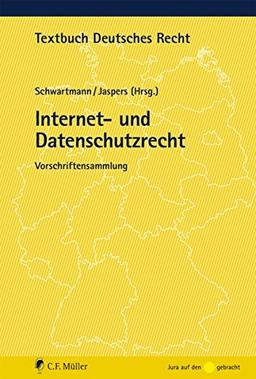 Textbuch Deutsches Recht

Schwartmann / Jaspers (Hrsg.)

Internet- und Datenschutzrecht

Vorschriftensammlung

C.F. Müller

Jura auf den gebracht